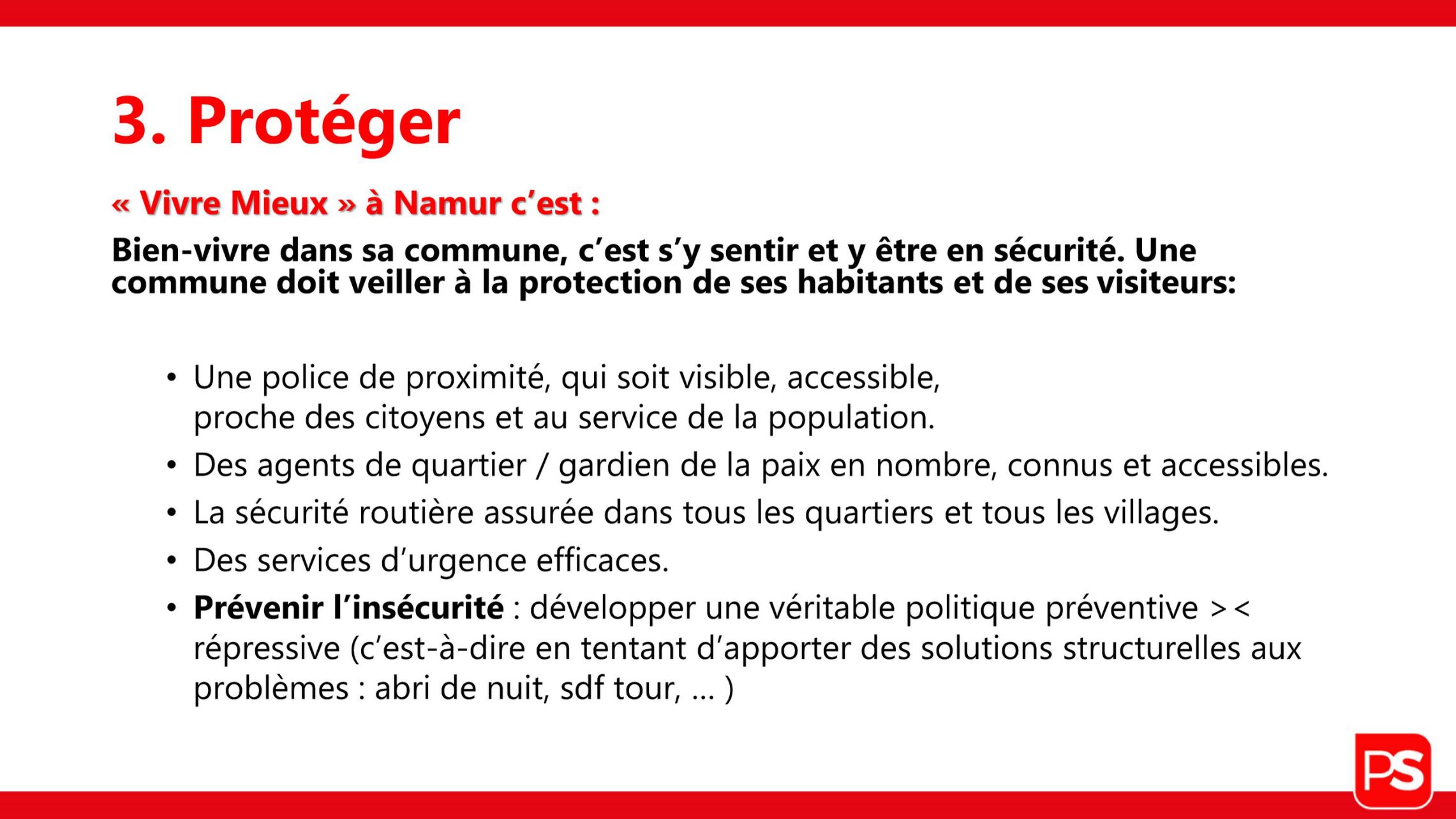 3. Protéger

« Vivre Mieux » à Namur c'est :

Bien-vivre dans sa commune, c'est s'y sentir et y être en sécurité. Une commune doit veiller à la protection de ses habitants et de ses visiteurs:

• Une police de proximité, qui soit visible, accessible, proche des citoyens et au service de la population.
• Des agents de quartier / gardien de la paix en nombre, connus et accessibles.
• La sécurité routière assurée dans tous les quartiers et tous les villages.
• Des services d'urgence efficaces.
• Prévenir l'insécurité : développer une véritable politique préventive >< répressive (c'est-à-dire en tentant d'apporter des solutions structurelles aux problèmes : abri de nuit, sdf tour, ... )

PS